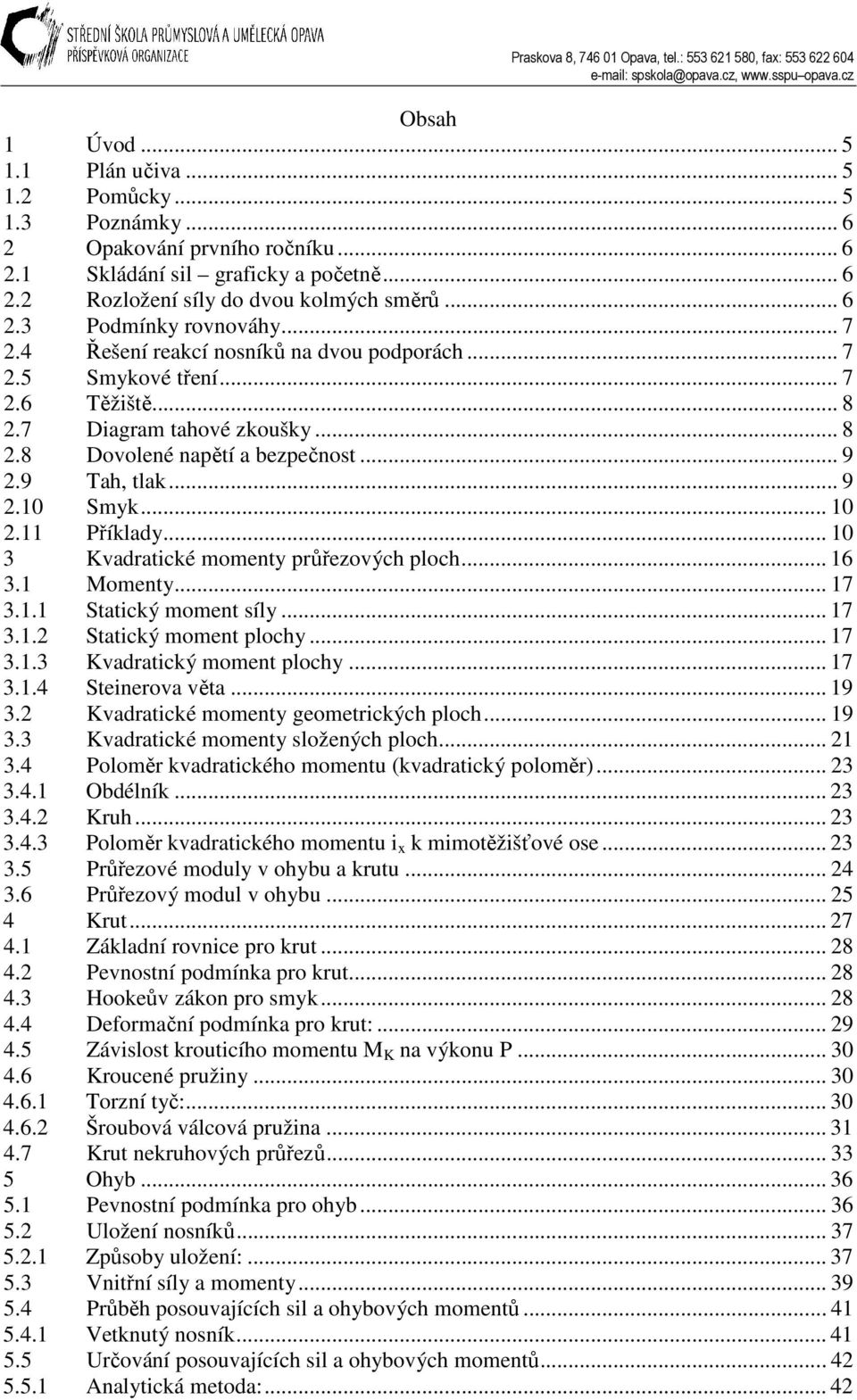 STŘEDNÍ ŠKOLA PRŮMYSLOVÁ A UMĚLECKÁ OPAVA
PŘÍSPĚVKOVÁ ORGANIZACE

Praskova 8, 746 01 Opava, tel.: 553 621 580, fax: 553 622 604
e-mail: spskola@opava.cz, www.sspu–opava.cz

Obsah

1 Úvod ... 5
1.1 Plán učiva ... 5
1.2 Pomůcky ... 5
1.3 Poznámky ... 6
2 Opakování prvního ročníku ... 6
2.1 Skládání sil – graficky a početně ... 6
2.2 Rozložení síly do dvou kolmých směrů ... 6
2.3 Podmínky rovnováhy ... 7
2.4 Řešení reakcí nosníků na dvou podporách ... 7
2.5 Smykové tření ... 7
2.6 Těžiště ... 8
2.7 Diagram tahové zkoušky ... 8
2.8 Dovolené napětí a bezpečnost ... 9
2.9 Tah, tlak ... 9
2.10 Smyk ... 10
2.11 Příklady ... 10
3 Kvadratické momenty průřezových ploch ... 16
3.1 Momenty ... 17
3.1.1 Statický moment síly ... 17
3.1.2 Statický moment plochy ... 17
3.1.3 Kvadratický moment plochy ... 17
3.1.4 Steinerova věta ... 19
3.2 Kvadratické momenty geometrických ploch ... 19
3.3 Kvadratické momenty složených ploch ... 21
3.4 Poloměr kvadratického momentu (kvadratický poloměr) ... 23
3.4.1 Obdélník ... 23
3.4.2 Kruh ... 23
3.4.3 Poloměr kvadratického momentu $i_x$ k mimotěžišťové ose ... 23
3.5 Průřezové moduly v ohybu a krutu ... 24
3.6 Průřezový modul v ohybu ... 25
4 Krut ... 27
4.1 Základní rovnice pro krut ... 28
4.2 Pevnostní podmínka pro krut ... 28
4.3 Hookeův zákon pro smyk ... 28
4.4 Deformační podmínka pro krut: ... 29
4.5 Závislost krouticího momentu $M_K$ na výkonu P ... 30
4.6 Kroucené pružiny ... 30
4.6.1 Torzní tyč: ... 30
4.6.2 Šroubová válcová pružina ... 31
4.7 Krut nekruhových průřezů ... 33
5 Ohyb ... 36
5.1 Pevnostní podmínka pro ohyb ... 36
5.2 Uložení nosníků ... 37
5.2.1 Způsoby uložení: ... 37
5.3 Vnitřní síly a momenty ... 39
5.4 Průběh posouvajících sil a ohybových momentů ... 41
5.4.1 Vetknutý nosník ... 41
5.5 Určování posouvajících sil a ohybových momentů ... 42
5.5.1 Analytická metoda: ... 42